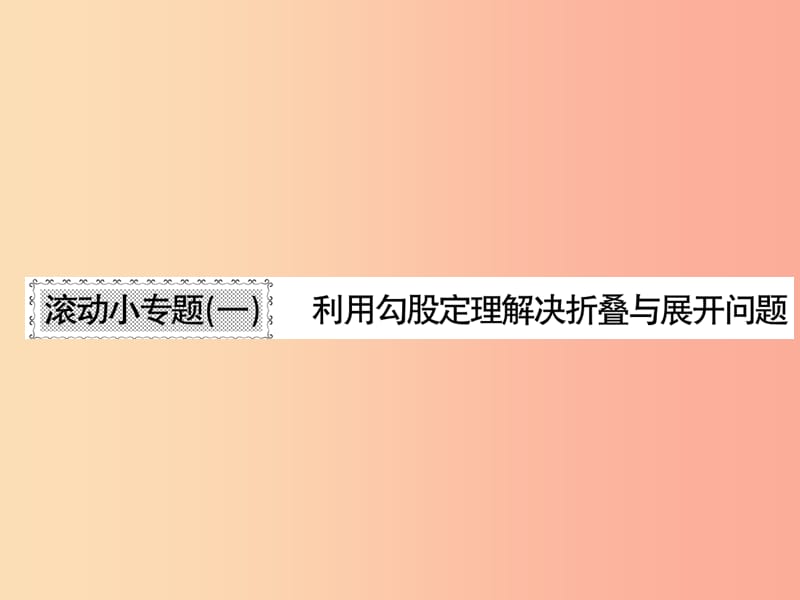 滚动小专题(一)　利用勾股定理解决折叠与展开问题